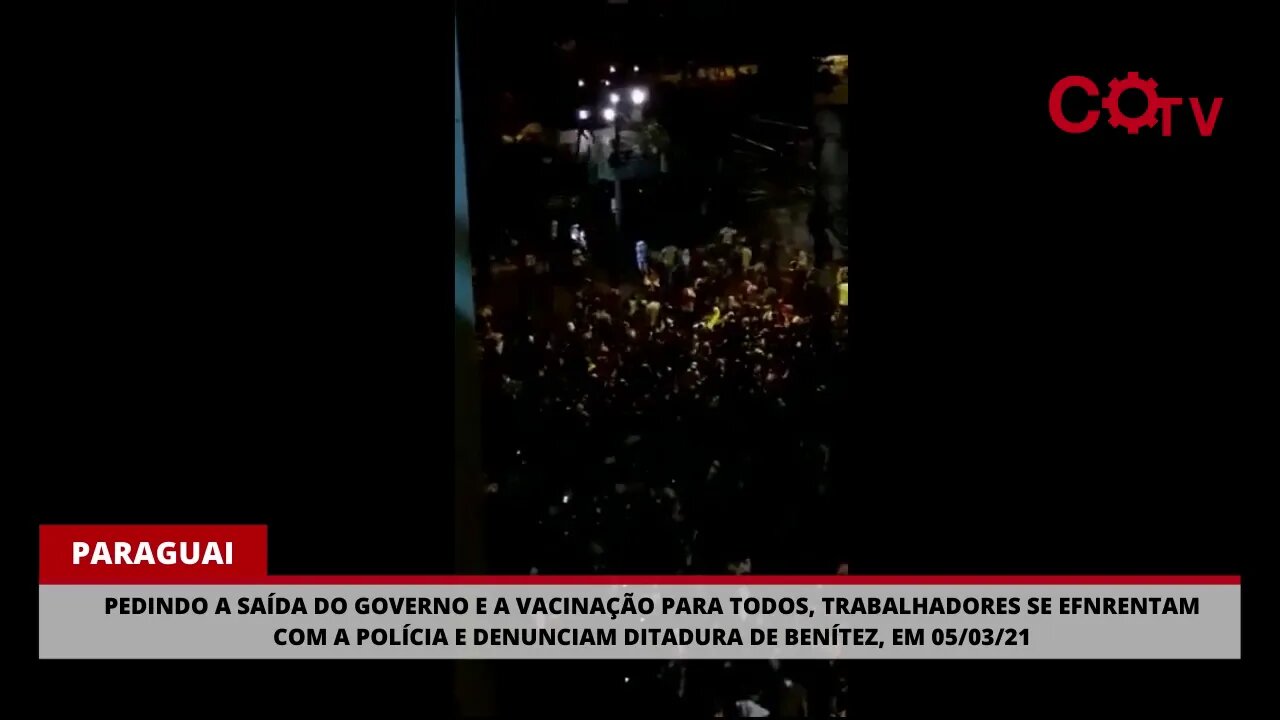 COTV

PARAGUAI

PEDINDO A SAÍDA DO GOVERNO E A VACINAÇÃO PARA TODOS, TRABALHADORES SE EFNRENTAM COM A POLÍCIA E DENUNCIAM DITADURA DE BENÍTEZ, EM 05/03/21